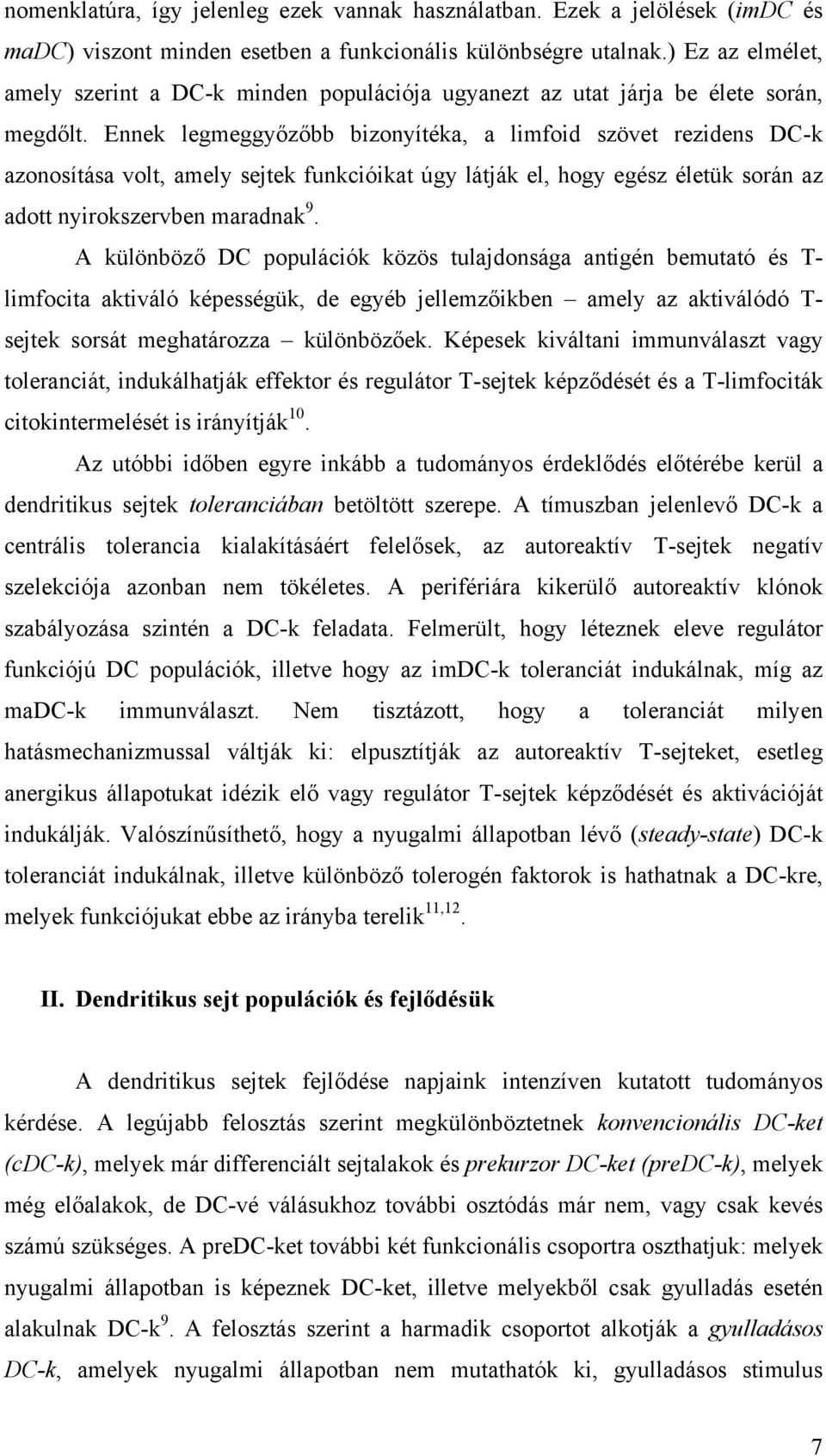 nomenklatúra, így jelenleg ezek vannak használatban. Ezek a jelölések (imDC és maDC) viszont minden esetben a funkcionális különbségre utalnak.) Ez az elmélet, amely szerint a DC-k minden populációja ugyanezt az utat járja be élete során, megdőlt. Ennek legmeggyőzőbb bizonyítéka, a limfoid szövet rezidens DC-k azonosítása volt, amely sejtek funkcióikat úgy látják el, hogy egész életük során az adott nyirokszervben maradnak$^{9}$.

A különböző DC populációk közös tulajdonsága antigén bemutató és T-limfocita aktiváló képességük, de egyéb jellemzőikben – amely az aktiválódó T-sejtek sorsát meghatározza – különbözőek. Képesek kiváltani immunválaszt vagy toleranciát, indukálhatják effektor és regulátor T-sejtek képződését és a T-limfociták citokintermelését is irányítják$^{10}$.

Az utóbbi időben egyre inkább a tudományos érdeklődés előtérébe kerül a dendritikus sejtek toleranciában betöltött szerepe. A tímuszban jelenlevő DC-k a centrális tolerancia kialakításáért felelősek, az autoreaktív T-sejtek negatív szelekciója azonban nem tökéletes. A perifériára kikerülő autoreaktív klónok szabályozása szintén a DC-k feladata. Felmerült, hogy léteznek eleve regulátor funkciójú DC populációk, illetve hogy az imDC-k toleranciát indukálnak, míg az maDC-k immunválaszt. Nem tisztázott, hogy a toleranciát milyen hatásmechanizmussal váltják ki: elpusztítják az autoreaktív T-sejteket, esetleg anergikus állapotukat idézik elő vagy regulátor T-sejtek képződését és aktivációját indukálják. Valószínűsíthető, hogy a nyugalmi állapotban lévő (steady-state) DC-k toleranciát indukálnak, illetve különböző tolerogén faktorok is hathatnak a DC-kre, melyek funkciójukat ebbe az irányba terelik$^{11,12}$.

II. Dendritikus sejt populációk és fejlődésük

A dendritikus sejtek fejlődése napjaink intenzíven kutatott tudományos kérdése. A legújabb felosztás szerint megkülönböztetnek konvencionális DC-ket (cDC-k), melyek már differenciált sejtalakok és prekurzor DC-ket (preDC-k), melyek még előalakok, de DC-vé válásukhoz további osztódás már nem, vagy csak kevés számú szükséges. A preDC-ket további két funkcionális csoportra oszthatjuk: melyek nyugalmi állapotban is képeznek DC-ket, illetve melyekből csak gyulladás esetén alakulnak DC-k$^{9}$. A felosztás szerint a harmadik csoportot alkotják a gyulladásos DC-k, amelyek nyugalmi állapotban nem mutathatók ki, gyulladásos stimulus

7